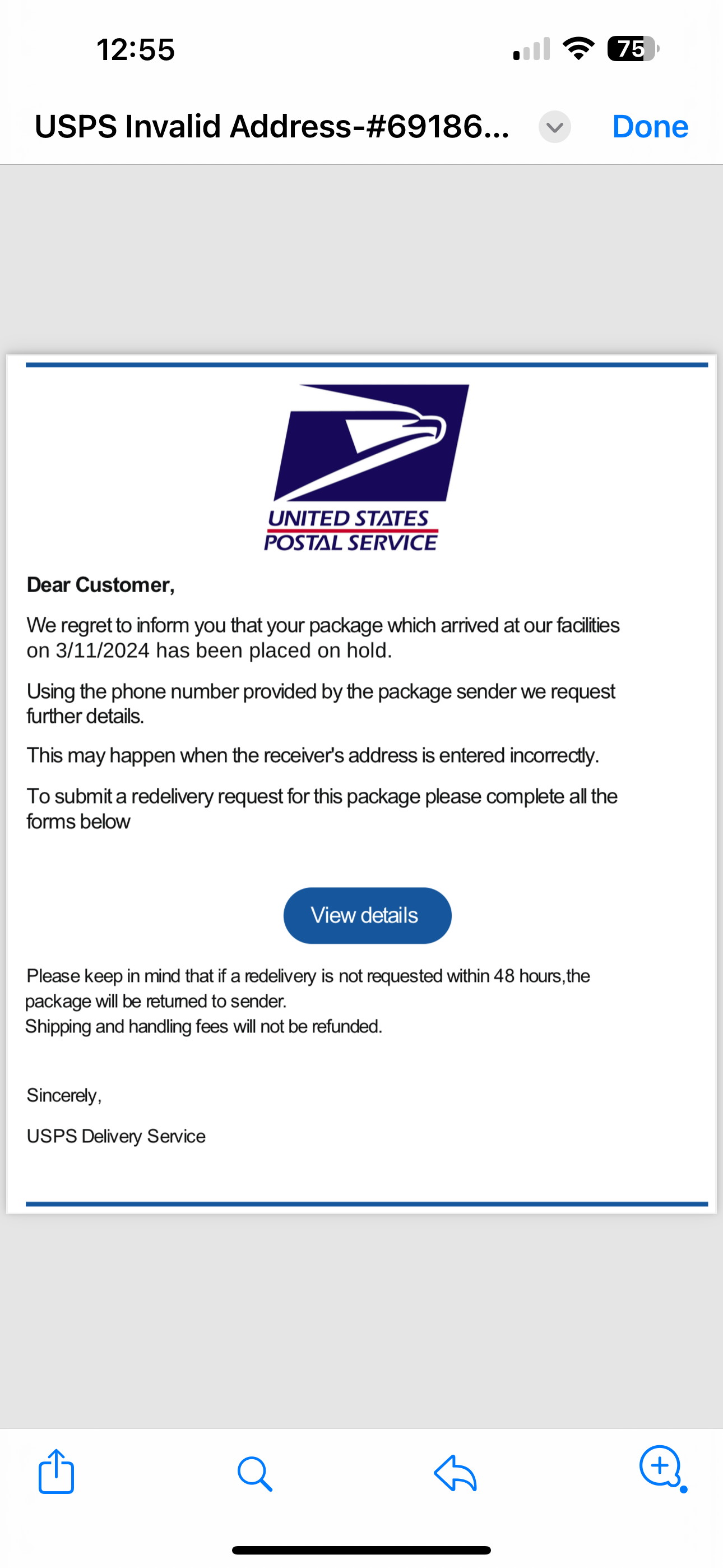 12:55

75

USPS Invalid Address-#69186...

Done

UNITED STATES POSTAL SERVICE

Dear Customer,

We regret to inform you that your package which arrived at our facilities on 3/11/2024 has been placed on hold.

Using the phone number provided by the package sender we request further details.

This may happen when the receiver's address is entered incorrectly.

To submit a redelivery request for this package please complete all the forms below

View details

Please keep in mind that if a redelivery is not requested within 48 hours,the package will be returned to sender.
Shipping and handling fees will not be refunded.

Sincerely,

USPS Delivery Service